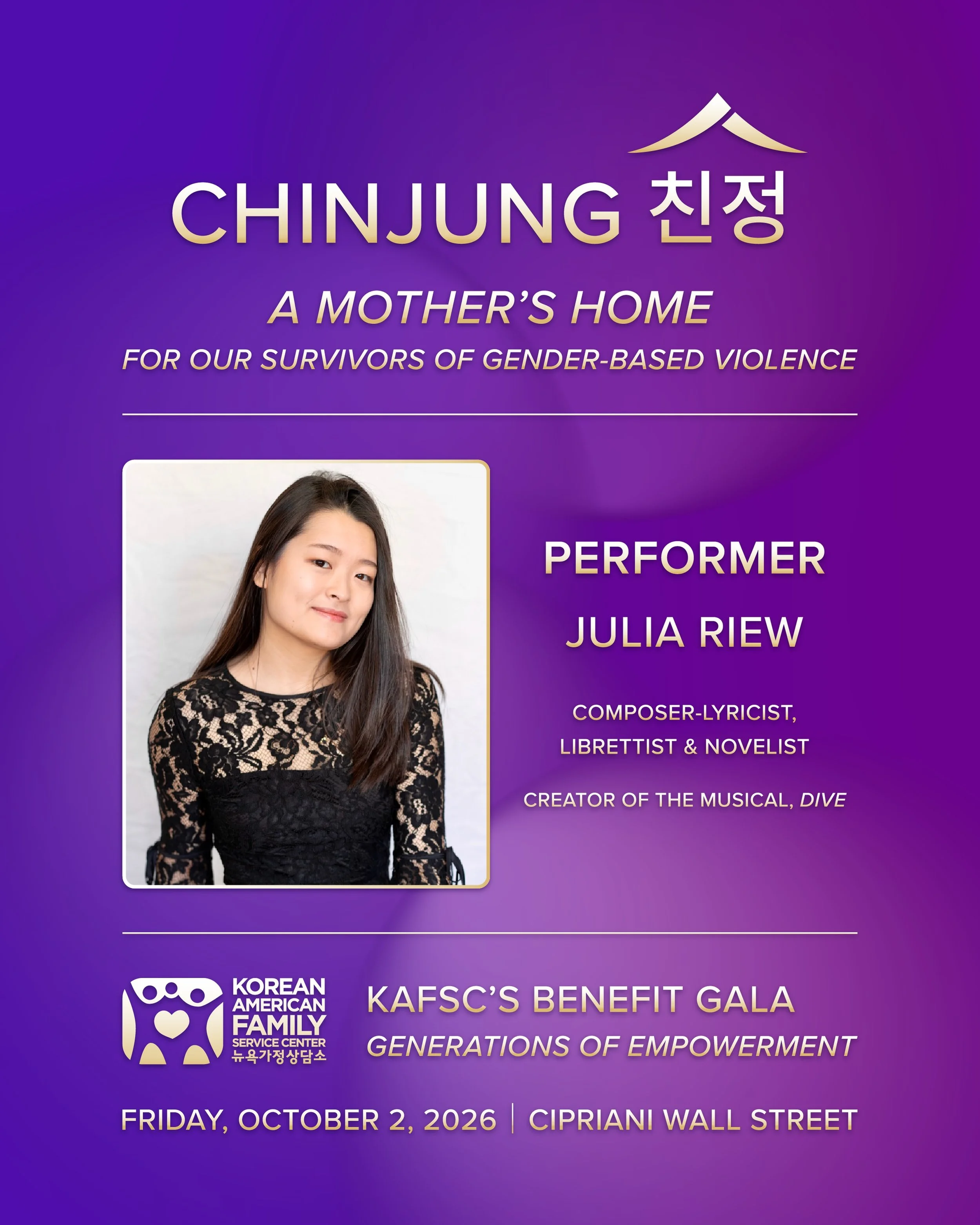 CHINJUNG 친정

A MOTHER'S HOME

FOR OUR SURVIVORS OF GENDER-BASED VIOLENCE

PERFORMER

JULIA RIEW

COMPOSER-LYRICIST,
LIBRETTIST & NOVELIST

CREATOR OF THE MUSICAL, DIVE

KOREAN
AMERICAN
FAMILY
SERVICE CENTER
뉴욕가정상담소

KAFSC'S BENEFIT GALA
GENERATIONS OF EMPOWERMENT

FRIDAY, OCTOBER 2, 2026 | CIPRIANI WALL STREET